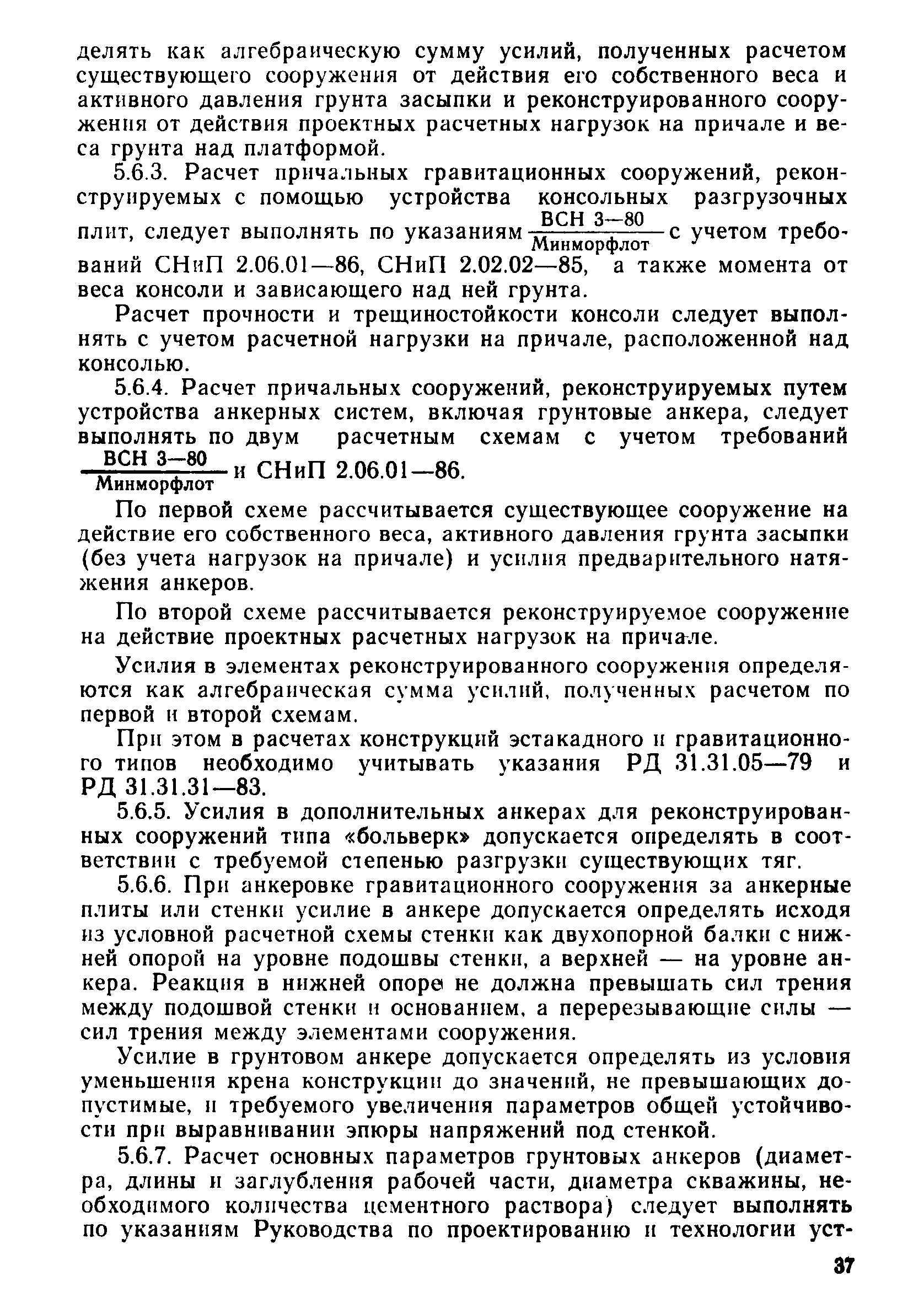 делять как алгебраическую сумму усилий, полученных расчетом существующего сооружения от действия его собственного веса и активного давления грунта засыпки и реконструированного сооружения от действия проектных расчетных нагрузок на причале и веса грунта над платформой.

5.6.3. Расчет причальных гравитационных сооружений, реконструируемых с помощью устройства консольных разгрузочных плит, следует выполнять по указаниям $\frac{\text{ВСН 3—80}}{\text{Минморфлот}}$ с учетом требований СНиП 2.06.01—86, СНиП 2.02.02—85, а также момента от веса консоли и зависающего над ней грунта.

Расчет прочности и трещиностойкости консоли следует выполнять с учетом расчетной нагрузки на причале, расположенной над консолью.

5.6.4. Расчет причальных сооружений, реконструируемых путем устройства анкерных систем, включая грунтовые анкера, следует выполнять по двум расчетным схемам с учетом требований $\frac{\text{ВСН 3—80}}{\text{Минморфлот}}$ и СНиП 2.06.01—86.

По первой схеме рассчитывается существующее сооружение на действие его собственного веса, активного давления грунта засыпки (без учета нагрузок на причале) и усилия предварительного натяжения анкеров.

По второй схеме рассчитывается реконструируемое сооружение на действие проектных расчетных нагрузок на причале.

Усилия в элементах реконструированного сооружения определяются как алгебраическая сумма усилий, полученных расчетом по первой и второй схемам.

При этом в расчетах конструкций эстакадного и гравитационного типов необходимо учитывать указания РД 31.31.05—79 и РД 31.31.31—83.

5.6.5. Усилия в дополнительных анкерах для реконструированных сооружений типа «больверк» допускается определять в соответствии с требуемой степенью разгрузки существующих тяг.

5.6.6. При анкеровке гравитационного сооружения за анкерные плиты или стенки усилие в анкере допускается определять исходя из условной расчетной схемы стенки как двухопорной балки с нижней опорой на уровне подошвы стенки, а верхней — на уровне анкера. Реакция в нижней опоре не должна превышать сил трения между подошвой стенки и основанием, а перерезывающие силы — сил трения между элементами сооружения.

Усилие в грунтовом анкере допускается определять из условия уменьшения крена конструкции до значений, не превышающих допустимые, и требуемого увеличения параметров общей устойчивости при выравнивании эпюры напряжений под стенкой.

5.6.7. Расчет основных параметров грунтовых анкеров (диаметра, длины и заглубления рабочей части, диаметра скважины, необходимого количества цементного раствора) следует выполнять по указаниям Руководства по проектированию и технологии уст-

37